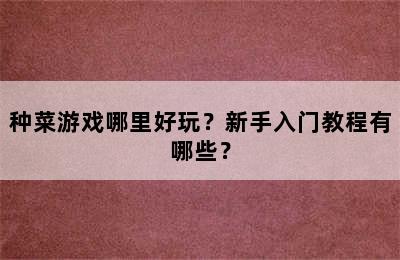 种菜游戏哪里好玩？新手入门教程有哪些？